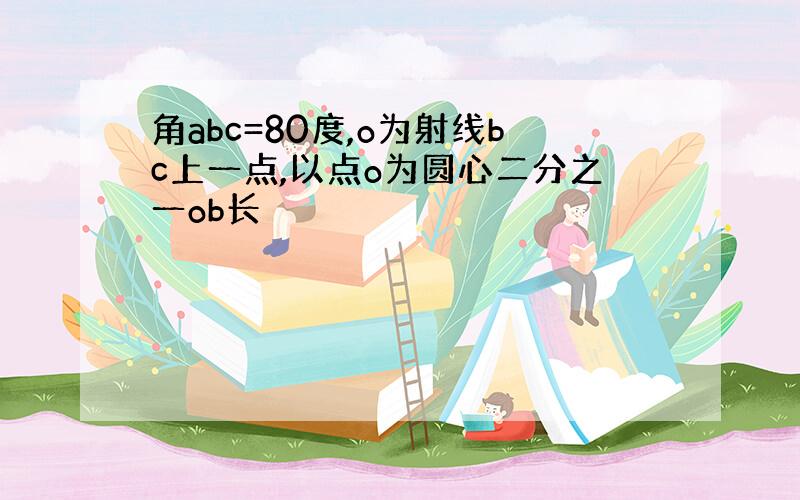 角abc=80度,o为射线bc上一点,以点o为圆心二分之一ob长